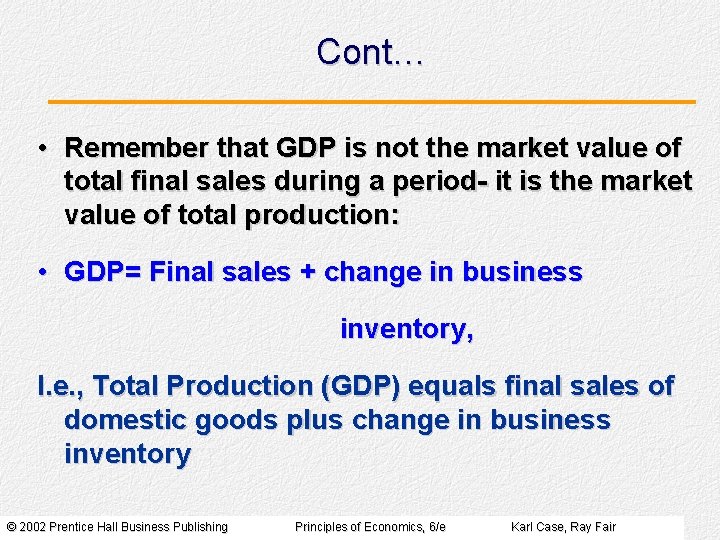 Cont…

• Remember that GDP is not the market value of total final sales during a period- it is the market value of total production:

• GDP= Final sales + change in business

inventory,

I.e., Total Production (GDP) equals final sales of domestic goods plus change in business inventory

© 2002 Prentice Hall Business Publishing Principles of Economics, 6/e Karl Case, Ray Fair